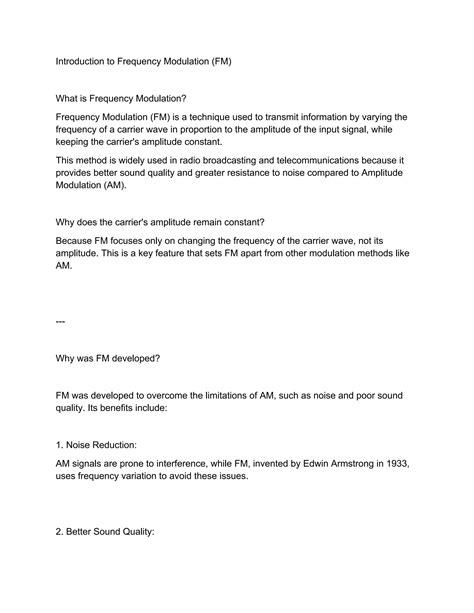 Introduction to Frequency Modulation (FM)

What is Frequency Modulation?

Frequency Modulation (FM) is a technique used to transmit information by varying the frequency of a carrier wave in proportion to the amplitude of the input signal, while keeping the carrier's amplitude constant.

This method is widely used in radio broadcasting and telecommunications because it provides better sound quality and greater resistance to noise compared to Amplitude Modulation (AM).

Why does the carrier's amplitude remain constant?

Because FM focuses only on changing the frequency of the carrier wave, not its amplitude. This is a key feature that sets FM apart from other modulation methods like AM.

---

Why was FM developed?

FM was developed to overcome the limitations of AM, such as noise and poor sound quality. Its benefits include:

1. Noise Reduction:

AM signals are prone to interference, while FM, invented by Edwin Armstrong in 1933, uses frequency variation to avoid these issues.

2. Better Sound Quality: